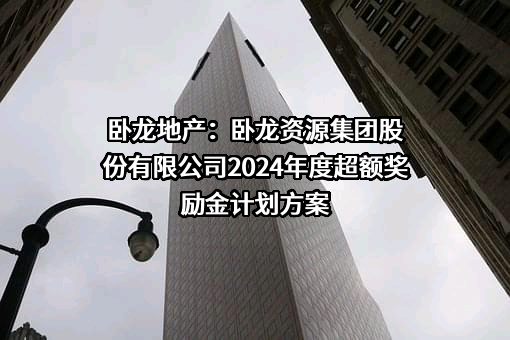 卧龙地产：卧龙资源集团股份有限公司2024年度超额奖励金计划方案